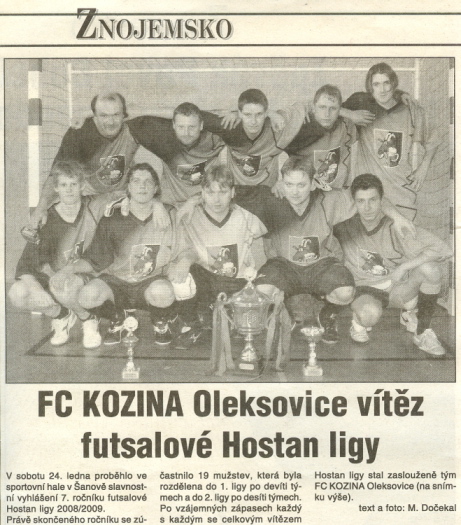 ZNOJEMSKO

FC KOZINA Oleksovice vítěz futsalové Hostan ligy

V sobotu 24. ledna proběhlo ve sportovní hale v Šanově slavnostní vyhlášení 7. ročníku futsalové Hostan ligy 2008/2009. Právě skončeného ročníku se zúčastnilo 19 mužstev, která byla rozdělena do 1. ligy po devíti týmech a do 2. ligy po desíti týmech. Po vzájemných zápasech každý s každým se celkovým vítězem Hostan ligy stal zaslouženě tým FC KOZINA Oleksovice (na snímku výše).

text a foto: M. Dočekal